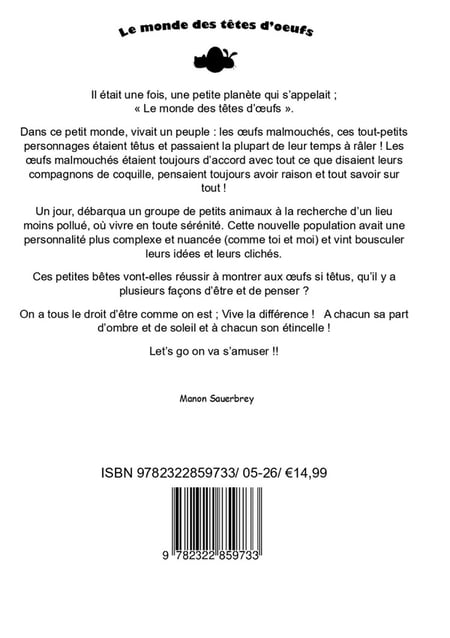 Le monde des têtes d'oeufs

Il était une fois, une petite planète qui s'appelait ; « Le monde des têtes d'œufs ».

Dans ce petit monde, vivait un peuple : les œufs malmouchés, ces tout-petits personnages étaient têtus et passaient la plupart de leur temps à râler ! Les œufs malmouchés étaient toujours d'accord avec tout ce que disaient leurs compagnons de coquille, pensaient toujours avoir raison et tout savoir sur tout !

Un jour, débarqua un groupe de petits animaux à la recherche d'un lieu moins pollué, où vivre en toute sérénité. Cette nouvelle population avait une personnalité plus complexe et nuancée (comme toi et moi) et vint bousculer leurs idées et leurs clichés.

Ces petites bêtes vont-elles réussir à montrer aux œufs si têtus, qu'il y a plusieurs façons d'être et de penser ?

On a tous le droit d'être comme on est ; Vive la différence ! A chacun sa part d'ombre et de soleil et à chacun son étincelle !

Let's go on va s'amuser !!

Manon Sauerbrey

ISBN 9782322859733/ 05-26/ €14,99

9 782322 859733